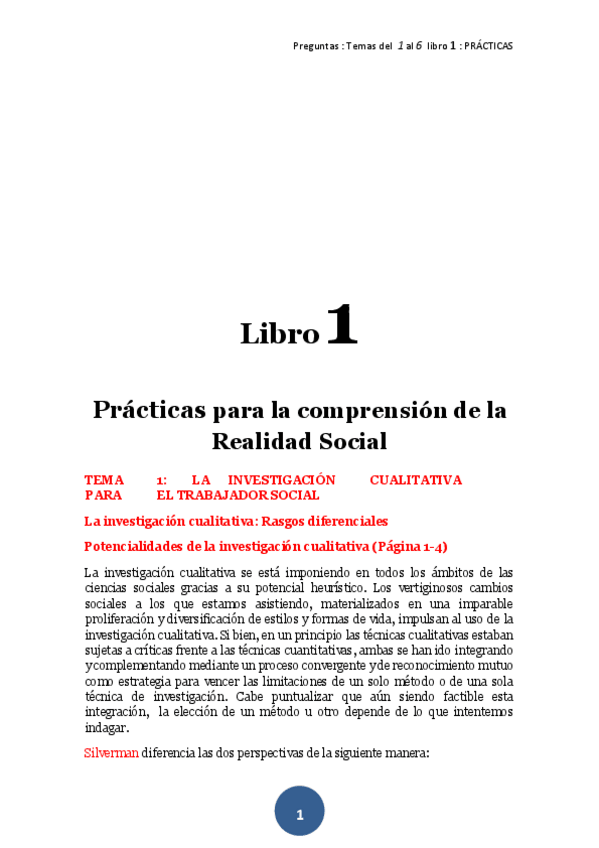 Preguntas : Temas del 1 al 6 libro 1 : PRÁCTICAS

Libro 1

Prácticas para la comprensión de la Realidad Social

TEMA 1: LA INVESTIGACIÓN CUALITATIVA PARA EL TRABAJADOR SOCIAL

La investigación cualitativa: Rasgos diferenciales

Potencialidades de la investigación cualitativa (Página 1-4)

La investigación cualitativa se está imponiendo en todos los ámbitos de las ciencias sociales gracias a su potencial heurístico. Los vertiginosos cambios sociales a los que estamos asistiendo, materializados en una imparable proliferación y diversificación de estilos y formas de vida, impulsan al uso de la investigación cualitativa. Si bien, en un principio las técnicas cualitativas estaban sujetas a críticas frente a las técnicas cuantitativas, ambas se han ido integrando y complementando mediante un proceso convergente y de reconocimiento mutuo como estrategia para vencer las limitaciones de un solo método o de una sola técnica de investigación. Cabe puntualizar que aún siendo factible esta integración, la elección de un método u otro depende de lo que intentemos indagar.

Silverman diferencia las dos perspectivas de la siguiente manera:

1